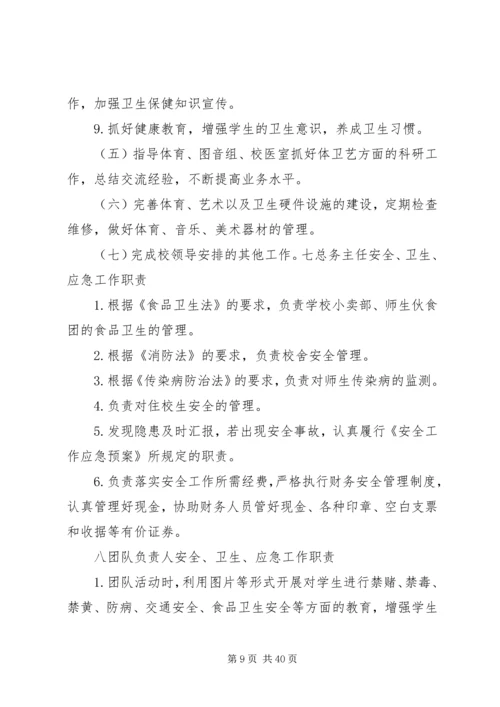 作，加强卫生保健知识宣传。

9. 抓好健康教育，增强学生的卫生意识，养成卫生习惯。

（五）指导体育、图音组、校医室抓好体卫艺方面的科研工作，总结交流经验，不断提高业务水平。

（六）完善体育、艺术以及卫生硬件设施的建设，定期检查维修，做好体育、音乐、美术器材的管理。

（七）完成校领导安排的其他工作。七总务主任安全、卫生、应急工作职责

1. 根据《食品卫生法》的要求，负责学校小卖部、师生伙食团的食品卫生的管理。

2. 根据《消防法》的要求，负责校舍安全管理。

3. 根据《传染病防治法》的要求，负责对师生传染病的监测。

4. 负责对住校生安全的管理。

5. 发现隐患及时汇报，若出现安全事故，认真履行《安全工作应急预案》所规定的职责。

6. 负责落实安全工作所需经费，严格执行财务安全管理制度，认真管理好现金，协助财务人员管好现金、各种印章、空白支票和收据等有价证券。

八团队负责人安全、卫生、应急工作职责

1. 团队活动时，利用图片等形式开展对学生进行禁赌、禁毒、禁黄、防病、交通安全、食品卫生安全等方面的教育，增强学生

第 9 页 共 40 页